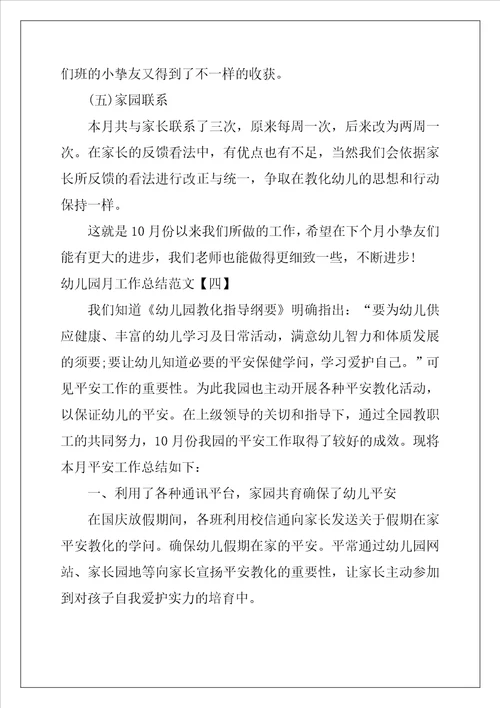 们班的小挚友又得到了不一样的收获。

(五)家园联系

本月共与家长联系了三次，原来每周一次，后来改为两周一次。在家长的反馈看法中，有优点也有不足，当然我们会依据家长所反馈的看法进行改正与统一，争取在教化幼儿的思想和行动保持一样。

这就是10月份以来我们所做的工作，希望在下个月小挚友们能有更大的进步，我们老师也能做得更细致一些，不断进步!

幼儿园月工作总结范文【四】

我们知道《幼儿园教化指导纲要》明确指出：“要为幼儿供应健康、丰富的幼儿学习及日常活动，满意幼儿智力和体质发展的须要;要让幼儿知道必要的平安保健学问，学习爱护自己。”可见平安工作的重要性。为此我园也主动开展各种平安教化活动，以保证幼儿的平安。在上级领导的关切和指导下，通过全园教职工的共同努力，10月份我园的平安工作取得了较好的成效。现将本月平安工作总结如下:

一、利用了各种通讯平台，家园共育确保了幼儿平安

在国庆放假期间，各班利用校信通向家长发送关于假期在家平安教化的学问。确保幼儿假期在家的平安。平常通过幼儿园网站、家长园地等向家长宣扬平安教化的重要性，让家长主动参加到对孩子自我爱护实力的培育中。